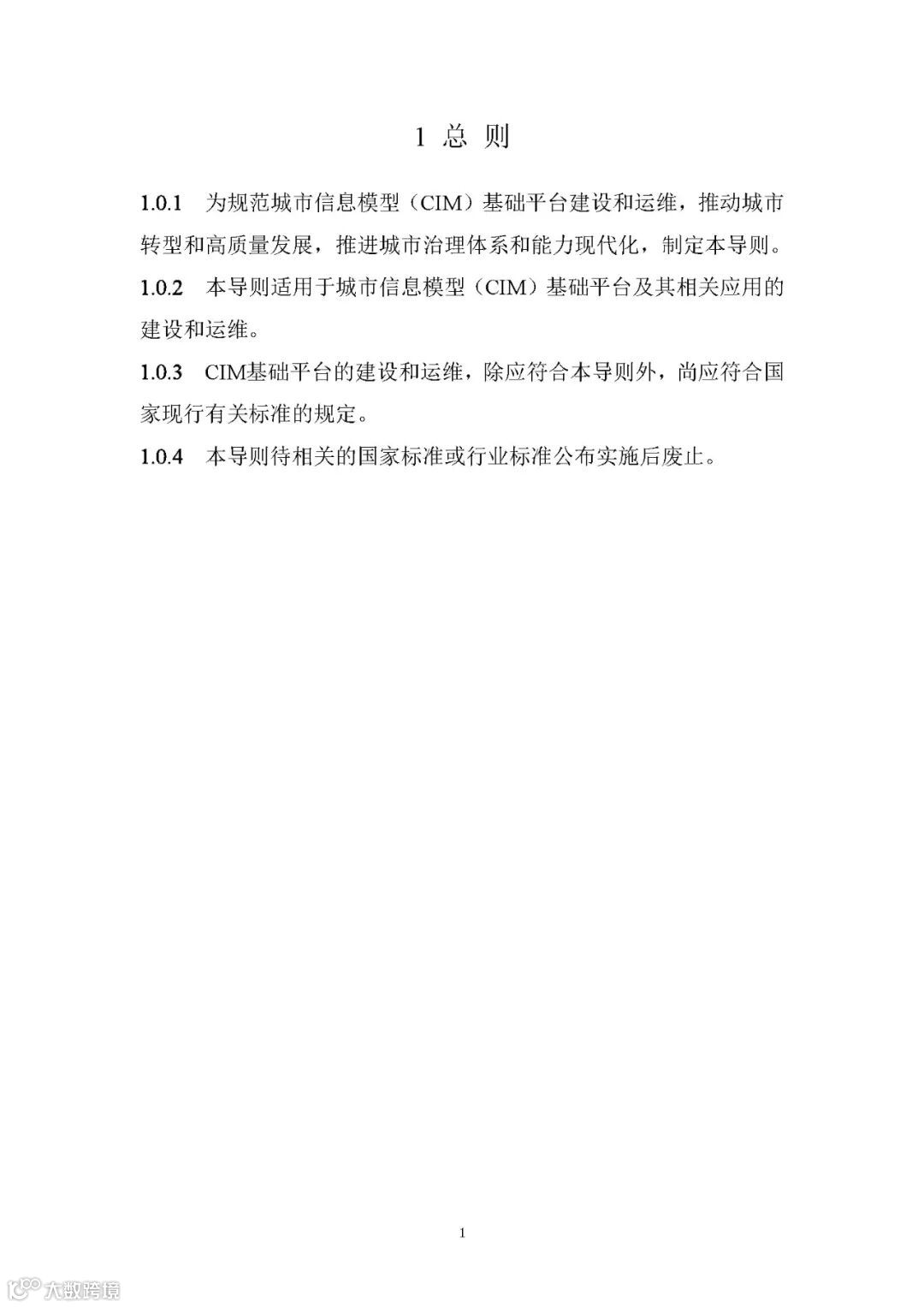 1 总 则

1.0.1 为规范城市信息模型（CIM）基础平台建设和运维，推动城市转型和高质量发展，推进城市治理体系和能力现代化，制定本导则。

1.0.2 本导则适用于城市信息模型（CIM）基础平台及其相关应用的建设和运维。

1.0.3 CIM基础平台的建设和运维，除应符合本导则外，尚应符合国家现行有关标准的规定。

1.0.4 本导则待相关的国家标准或行业标准公布实施后废止。

1

大数跨境